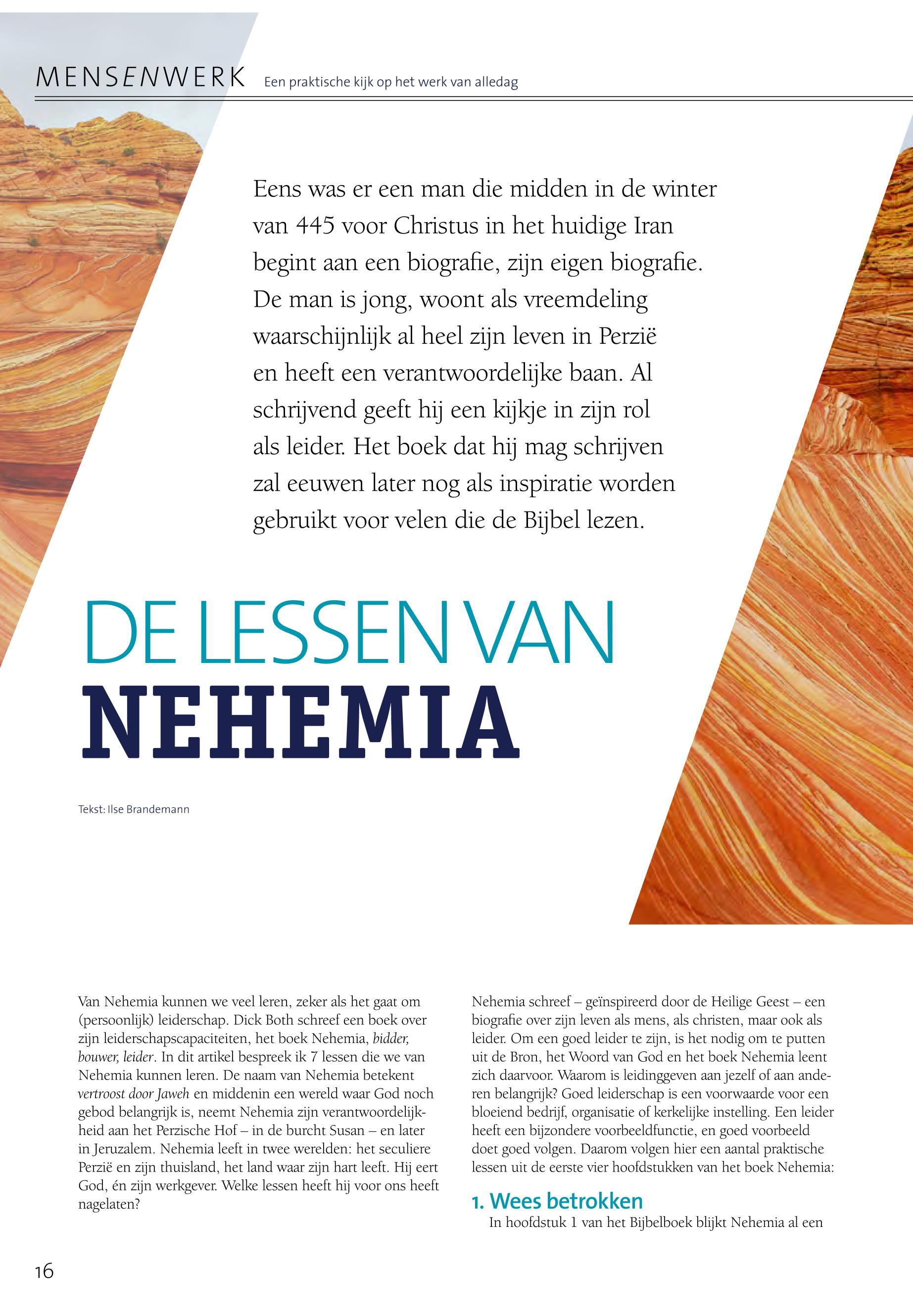 MENSENWERK Een praktische kijk op het werk van alledag

Eens was er een man die midden in de winter van 445 voor Christus in het huidige Iran begint aan een biografie, zijn eigen biografie. De man is jong, woont als vreemdeling waarschijnlijk al heel zijn leven in Perzië en heeft een verantwoordelijke baan. Al schrijvend geeft hij een kijkje in zijn rol als leider. Het boek dat hij mag schrijven zal eeuwen later nog als inspiratie worden gebruikt voor velen die de Bijbel lezen.

DE LESSEN VAN
NEHEMIA

Tekst: Ilse Brandemann

Van Nehemia kunnen we veel leren, zeker als het gaat om (persoonlijk) leiderschap. Dick Both schreef een boek over zijn leiderschapscapaciteiten, het boek Nehemia, bidder, bouwer, leider. In dit artikel bespreek ik 7 lessen die we van Nehemia kunnen leren. De naam van Nehemia betekent vertroost door Jaweh en middenin een wereld waar God noch gebod belangrijk is, neemt Nehemia zijn verantwoordelijkheid aan het Perzische Hof – in de burcht Susan – en later in Jeruzalem. Nehemia leeft in twee werelden: het seculiere Perzië en zijn thuisland, het land waar zijn hart leeft. Hij eert God, én zijn werkgever. Welke lessen heeft hij voor ons heeft nagelaten?

Nehemia schreef – geïnspireerd door de Heilige Geest – een biografie over zijn leven als mens, als christen, maar ook als leider. Om een goed leider te zijn, is het nodig om te putten uit de Bron, het Woord van God en het boek Nehemia leent zich daarvoor. Waarom is leidinggeven aan jezelf of aan anderen belangrijk? Goed leiderschap is een voorwaarde voor een bloeiend bedrijf, organisatie of kerkelijke instelling. Een leider heeft een bijzondere voorbeeldfunctie, en goed voorbeeld doet goed volgen. Daarom volgen hier een aantal praktische lessen uit de eerste vier hoofdstukken van het boek Nehemia:

1. Wees betrokken
In hoofdstuk 1 van het Bijbelboek blijkt Nehemia al een

16